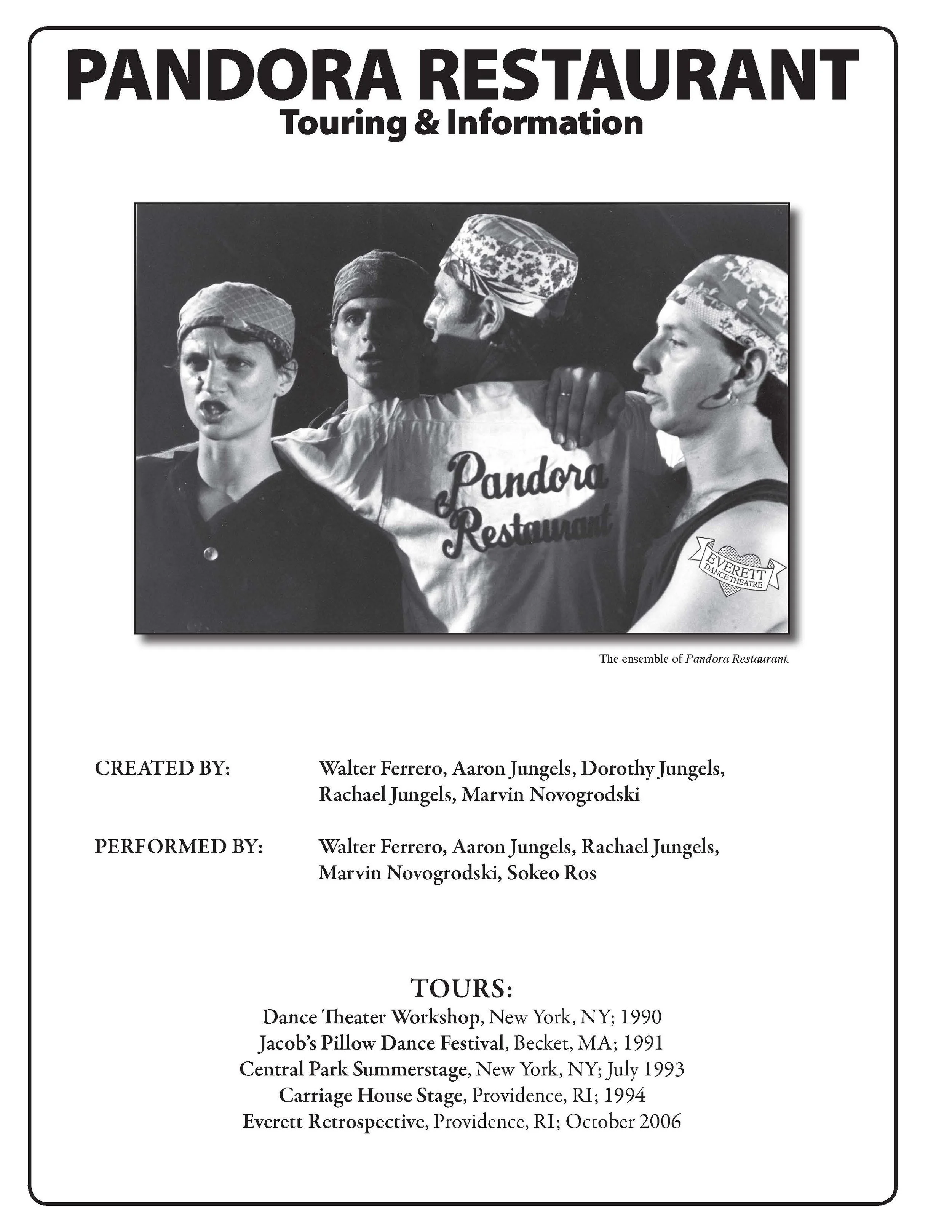 PANDORA RESTAURANT
Touring & Information

Pandora Restaurant

EVERETT DANCE THEATRE

The ensemble of Pandora Restaurant.

CREATED BY: Walter Ferrero, Aaron Jungels, Dorothy Jungels, Rachael Jungels, Marvin Novogrodski

PERFORMED BY: Walter Ferrero, Aaron Jungels, Rachael Jungels, Marvin Novogrodski, Sokeo Ros

TOURS:
Dance Theater Workshop, New York, NY; 1990
Jacob's Pillow Dance Festival, Becket, MA; 1991
Central Park Summerstage, New York, NY; July 1993
Carriage House Stage, Providence, RI; 1994
Everett Retrospective, Providence, RI; October 2006